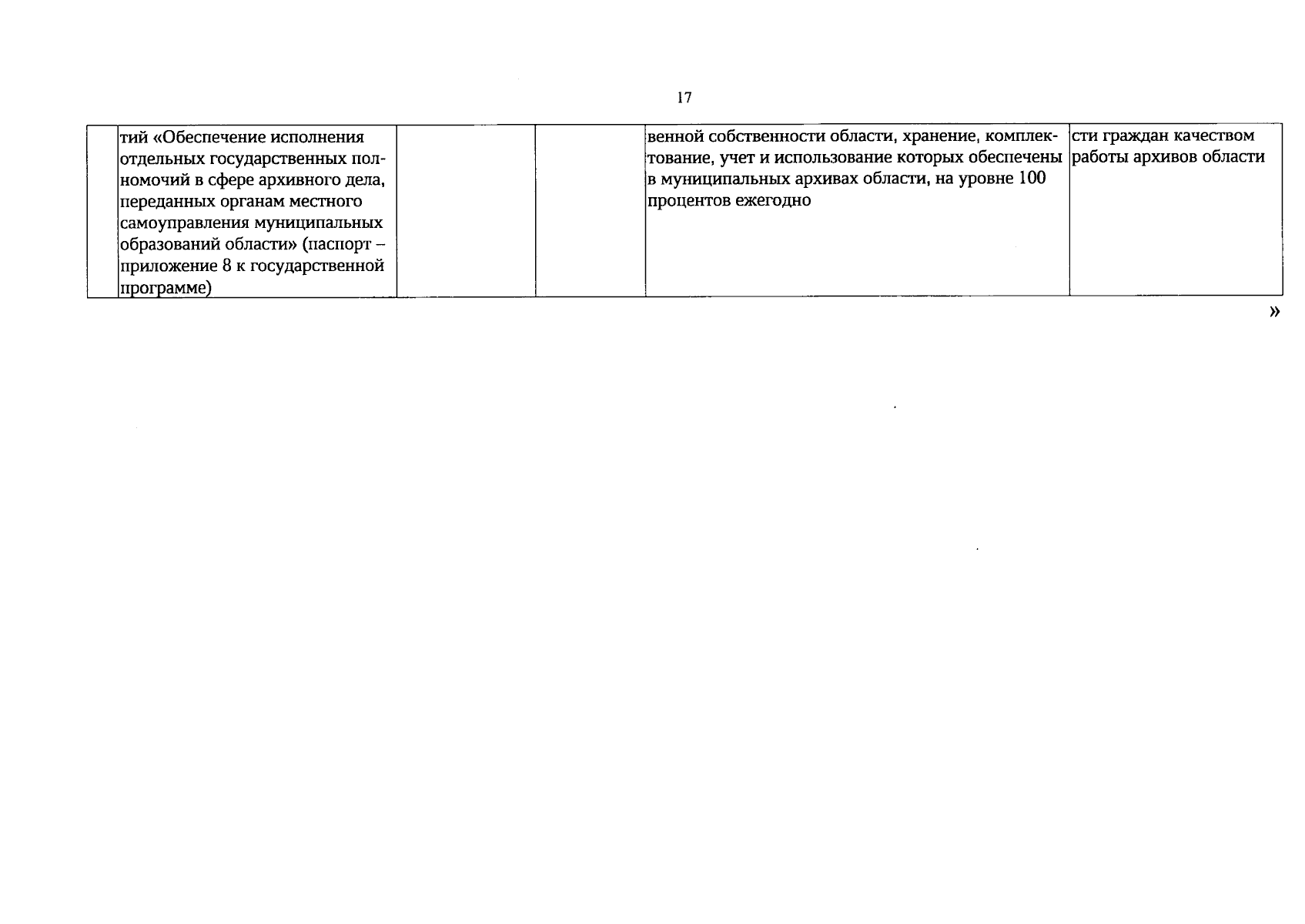 17

| | | | | | |
|---|---|---|---|---|---|
| | тий «Обеспечение исполнения отдельных государственных полномочий в сфере архивного дела, переданных органам местного самоуправления муниципальных образований области» (паспорт – приложение 8 к государственной программе) | | | венной собственности области, хранение, комплектование, учет и использование которых обеспечены в муниципальных архивах области, на уровне 100 процентов ежегодно | сти граждан качеством работы архивов области |

»